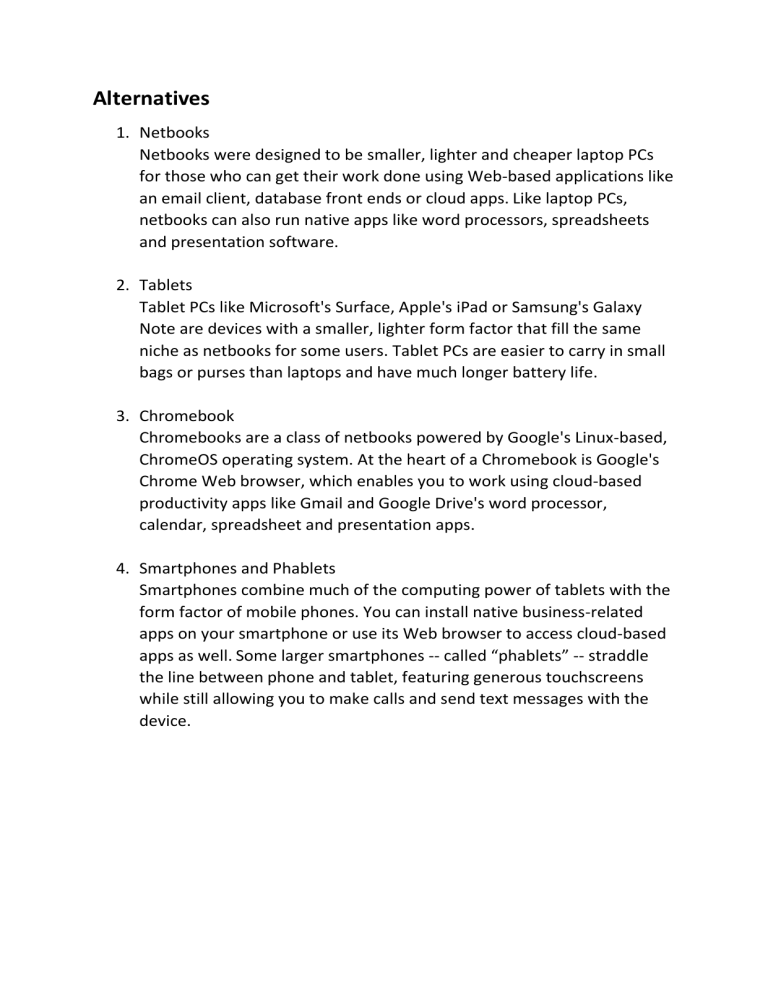 Alternatives

1. Netbooks
Netbooks were designed to be smaller, lighter and cheaper laptop PCs for those who can get their work done using Web-based applications like an email client, database front ends or cloud apps. Like laptop PCs, netbooks can also run native apps like word processors, spreadsheets and presentation software.

2. Tablets
Tablet PCs like Microsoft's Surface, Apple's iPad or Samsung's Galaxy Note are devices with a smaller, lighter form factor that fill the same niche as netbooks for some users. Tablet PCs are easier to carry in small bags or purses than laptops and have much longer battery life.

3. Chromebook
Chromebooks are a class of netbooks powered by Google's Linux-based, ChromeOS operating system. At the heart of a Chromebook is Google's Chrome Web browser, which enables you to work using cloud-based productivity apps like Gmail and Google Drive's word processor, calendar, spreadsheet and presentation apps.

4. Smartphones and Phablets
Smartphones combine much of the computing power of tablets with the form factor of mobile phones. You can install native business-related apps on your smartphone or use its Web browser to access cloud-based apps as well. Some larger smartphones -- called “phablets” -- straddle the line between phone and tablet, featuring generous touchscreens while still allowing you to make calls and send text messages with the device.